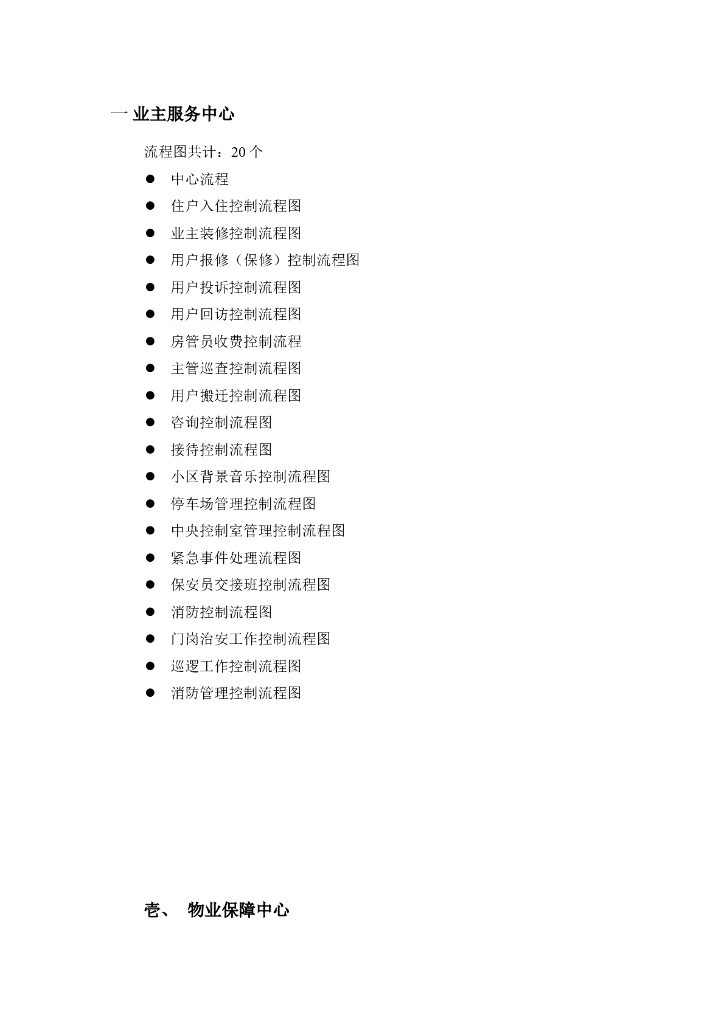 一 业主服务中心

流程图共计：20个

• 中心流程
• 住户入住控制流程图
• 业主装修控制流程图
• 用户报修（保修）控制流程图
• 用户投诉控制流程图
• 用户回访控制流程图
• 房管员收费控制流程
• 主管巡查控制流程图
• 用户搬迁控制流程图
• 咨询控制流程图
• 接待控制流程图
• 小区背景音乐控制流程图
• 停车场管理控制流程图
• 中央控制室管理控制流程图
• 紧急事件处理流程图
• 保安员交接班控制流程图
• 消防控制流程图
• 门岗治安工作控制流程图
• 巡逻工作控制流程图
• 消防管理控制流程图

壹、 物业保障中心